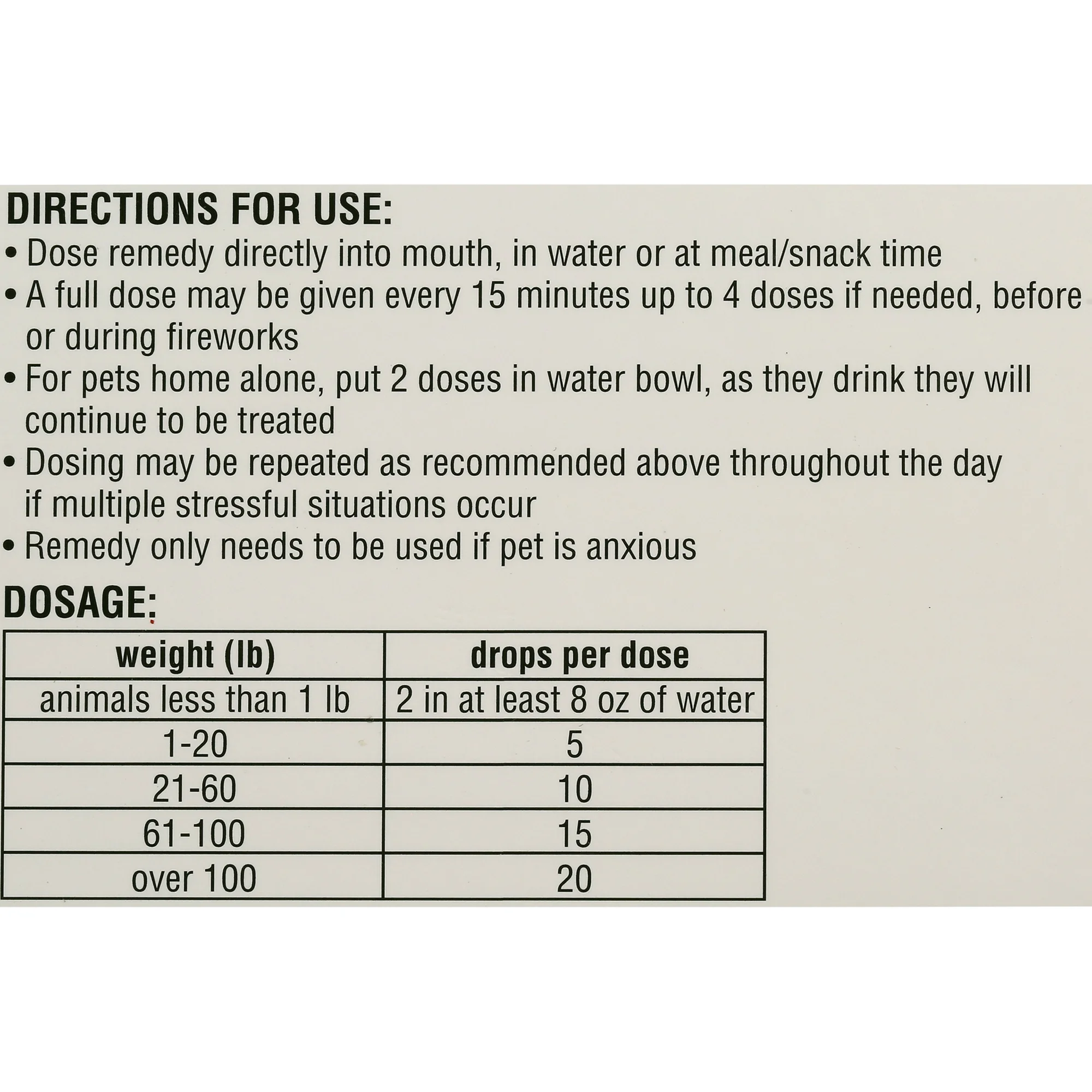 DIRECTIONS FOR USE:

• Dose remedy directly into mouth, in water or at meal/snack time
• A full dose may be given every 15 minutes up to 4 doses if needed, before or during fireworks
• For pets home alone, put 2 doses in water bowl, as they drink they will continue to be treated
• Dosing may be repeated as recommended above throughout the day if multiple stressful situations occur
• Remedy only needs to be used if pet is anxious

DOSAGE:

| weight (lb) | drops per dose |
|---|---|
| animals less than 1 lb | 2 in at least 8 oz of water |
| 1-20 | 5 |
| 21-60 | 10 |
| 61-100 | 15 |
| over 100 | 20 |